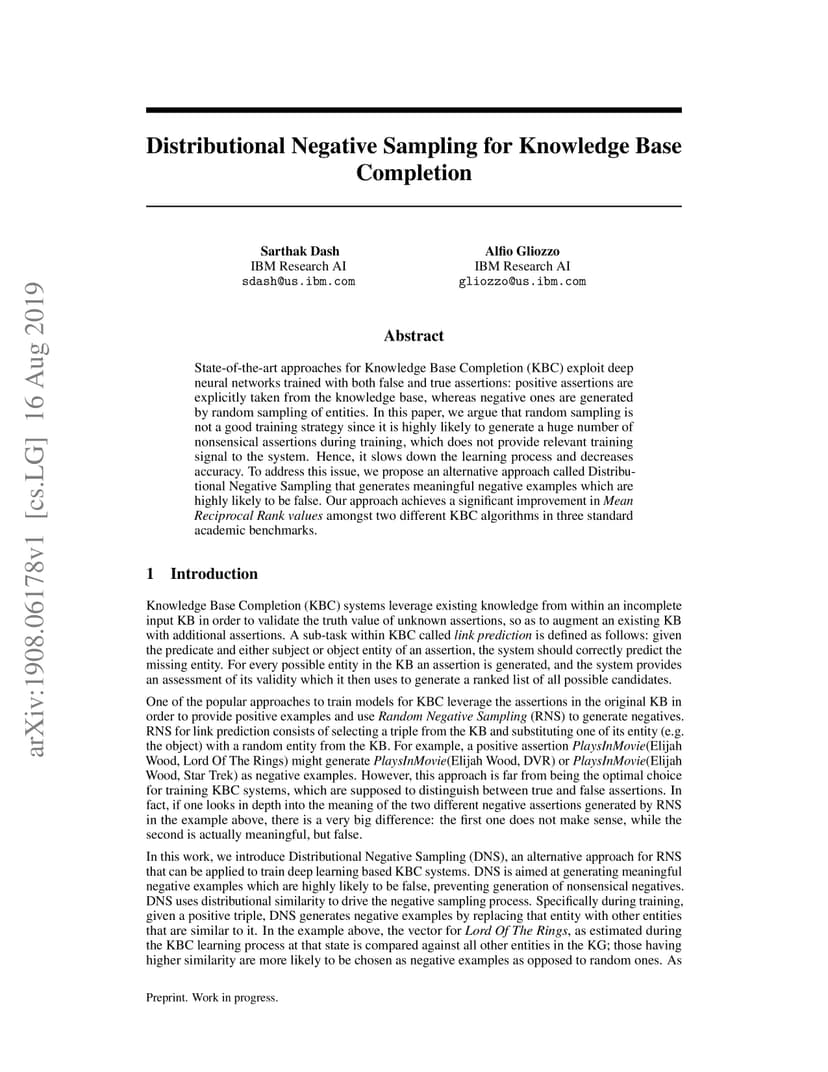 arXiv:1908.06178v1 [cs.LG] 16 Aug 2019

Distributional Negative Sampling for Knowledge Base Completion

Sarthak Dash
IBM Research AI
sdash@us.ibm.com

Alfio Gliozzo
IBM Research AI
gliozzo@us.ibm.com

Abstract

State-of-the-art approaches for Knowledge Base Completion (KBC) exploit deep neural networks trained with both false and true assertions: positive assertions are explicitly taken from the knowledge base, whereas negative ones are generated by random sampling of entities. In this paper, we argue that random sampling is not a good training strategy since it is highly likely to generate a huge number of nonsensical assertions during training, which does not provide relevant training signal to the system. Hence, it slows down the learning process and decreases accuracy. To address this issue, we propose an alternative approach called Distributional Negative Sampling that generates meaningful negative examples which are highly likely to be false. Our approach achieves a significant improvement in Mean Reciprocal Rank values amongst two different KBC algorithms in three standard academic benchmarks.

1 Introduction

Knowledge Base Completion (KBC) systems leverage existing knowledge from within an incomplete input KB in order to validate the truth value of unknown assertions, so as to augment an existing KB with additional assertions. A sub-task within KBC called link prediction is defined as follows: given the predicate and either subject or object entity of an assertion, the system should correctly predict the missing entity. For every possible entity in the KB an assertion is generated, and the system provides an assessment of its validity which it then uses to generate a ranked list of all possible candidates.

One of the popular approaches to train models for KBC leverage the assertions in the original KB in order to provide positive examples and use Random Negative Sampling (RNS) to generate negatives. RNS for link prediction consists of selecting a triple from the KB and substituting one of its entity (e.g. the object) with a random entity from the KB. For example, a positive assertion PlaysInMovie(Elijah Wood, Lord Of The Rings) might generate PlaysInMovie(Elijah Wood, DVR) or PlaysInMovie(Elijah Wood, Star Trek) as negative examples. However, this approach is far from being the optimal choice for training KBC systems, which are supposed to distinguish between true and false assertions. In fact, if one looks in depth into the meaning of the two different negative assertions generated by RNS in the example above, there is a very big difference: the first one does not make sense, while the second is actually meaningful, but false.

In this work, we introduce Distributional Negative Sampling (DNS), an alternative approach for RNS that can be applied to train deep learning based KBC systems. DNS is aimed at generating meaningful negative examples which are highly likely to be false, preventing generation of nonsensical negatives. DNS uses distributional similarity to drive the negative sampling process. Specifically during training, given a positive triple, DNS generates negative examples by replacing that entity with other entities that are similar to it. In the example above, the vector for Lord Of The Rings, as estimated during the KBC learning process at that state is compared against all other entities in the KG; those having higher similarity are more likely to be chosen as negative examples as opposed to random ones. As

Preprint. Work in progress.